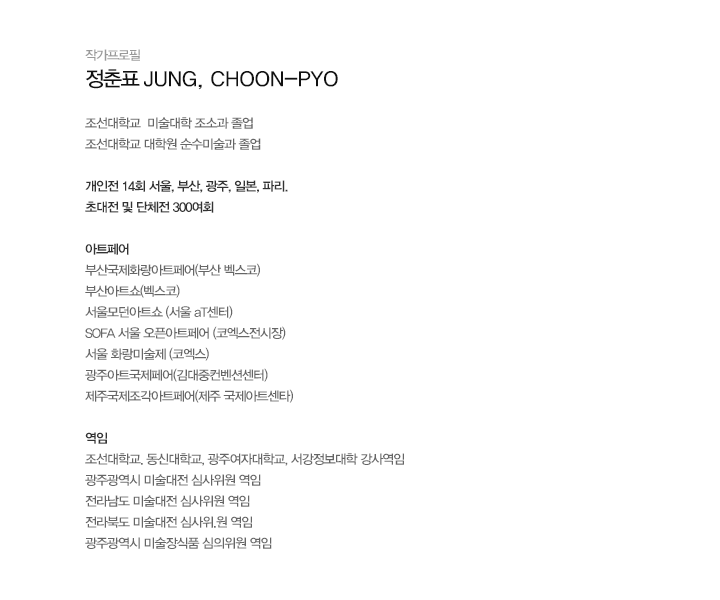 작가프로필
정춘표 JUNG, CHOON-PYO

조선대학교 미술대학 조소과 졸업
조선대학교 대학원 순수미술과 졸업

개인전 14회 서울, 부산, 광주, 일본, 파리.
초대전 및 단체전 300여회

아트페어
부산국제화랑아트페어(부산 벡스코)
부산아트쇼(벡스코)
서울모던아트쇼 (서울 aT센터)
SOFA 서울 오픈아트페어 (코엑스전시장)
서울 화랑미술제 (코엑스)
광주아트국제페어(김대중컨벤션센터)
제주국제조각아트페어(제주 국제아트센타)

역임
조선대학교, 동신대학교, 광주여자대학교, 서강정보대학 강사역임
광주광역시 미술대전 심사위원 역임
전라남도 미술대전 심사위원 역임
전라북도 미술대전 심사위.원 역임
광주광역시 미술장식품 심의위원 역임